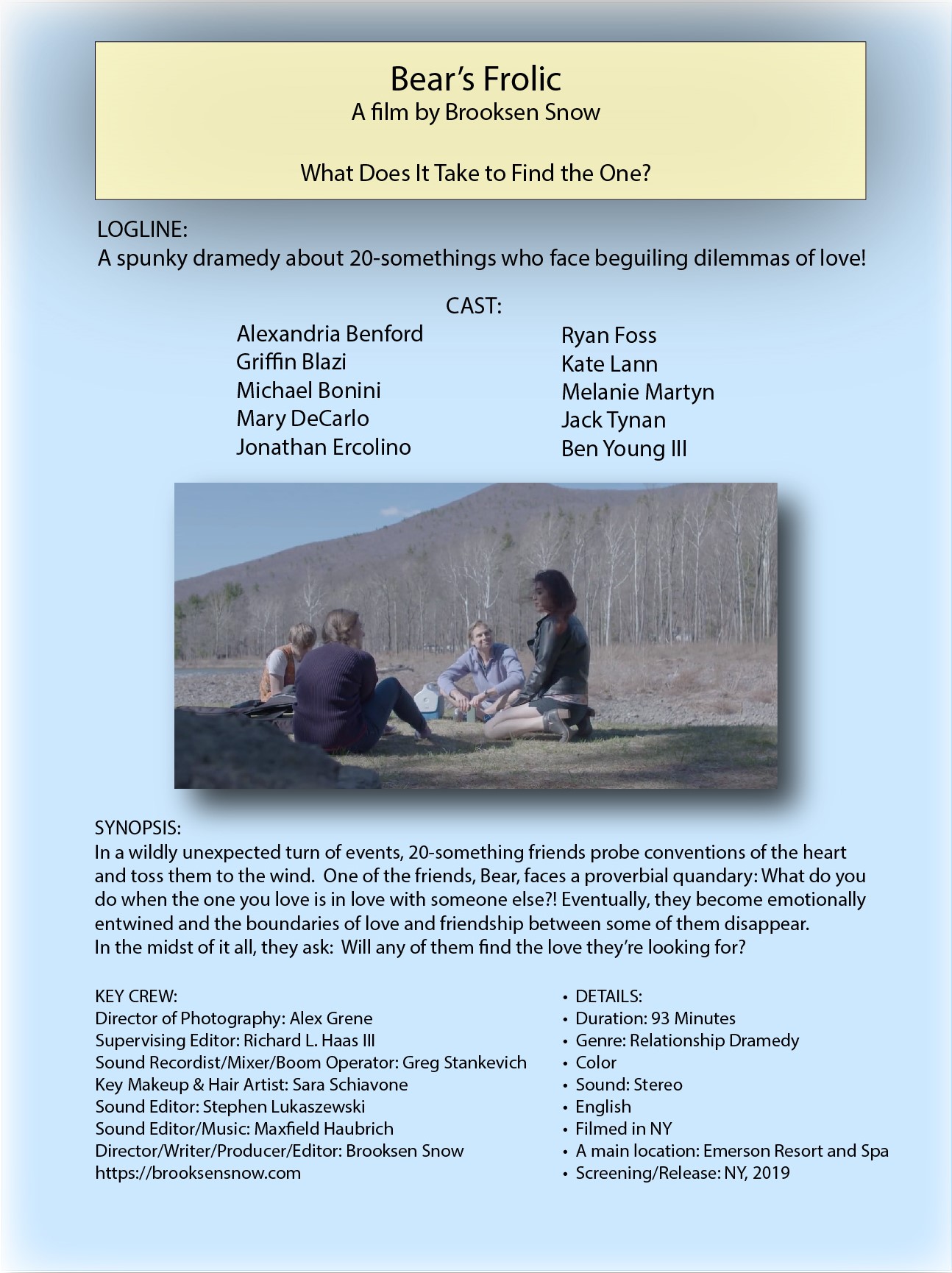 Bear's Frolic
A film by Brooksen Snow

What Does It Take to Find the One?

LOGLINE:
A spunky dramedy about 20-somethings who face beguiling dilemmas of love!

CAST:

Alexandria Benford
Griffin Blazi
Michael Bonini
Mary DeCarlo
Jonathan Ercolino

Ryan Foss
Kate Lann
Melanie Martyn
Jack Tynan
Ben Young III

SYNOPSIS:
In a wildly unexpected turn of events, 20-something friends probe conventions of the heart and toss them to the wind. One of the friends, Bear, faces a proverbial quandary: What do you do when the one you love is in love with someone else?! Eventually, they become emotionally entwined and the boundaries of love and friendship between some of them disappear.
In the midst of it all, they ask: Will any of them find the love they're looking for?

KEY CREW:
Director of Photography: Alex Grene
Supervising Editor: Richard L. Haas III
Sound Recordist/Mixer/Boom Operator: Greg Stankevich
Key Makeup & Hair Artist: Sara Schiavone
Sound Editor: Stephen Lukaszewski
Sound Editor/Music: Maxfield Haubrich
Director/Writer/Producer/Editor: Brooksen Snow
https://brooksensnow.com

• DETAILS:
• Duration: 93 Minutes
• Genre: Relationship Dramedy
• Color
• Sound: Stereo
• English
• Filmed in NY
• A main location: Emerson Resort and Spa
• Screening/Release: NY, 2019